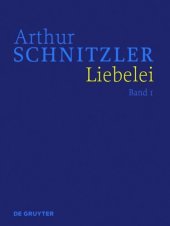 Arthur
SCHNITZLER
Liebelei
Band 1

DE GRUYTER